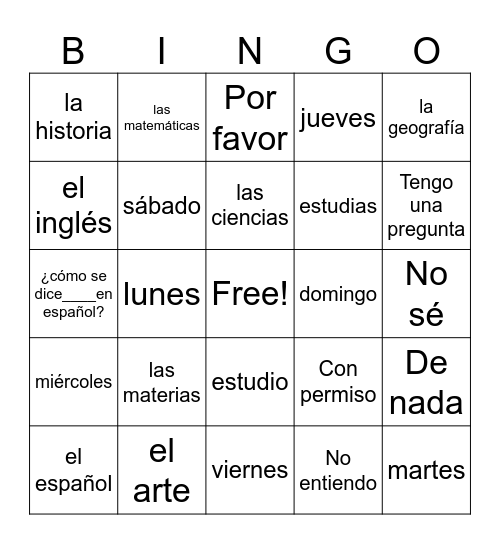 | B | I | N | G | O |
|---|---|---|---|---|
| la historia | las matemáticas | Por favor | jueves | la geografía |
| el inglés | sábado | las ciencias | estudias | Tengo una pregunta |
| ¿cómo se dice____en español? | lunes | Free! | domingo | No sé |
| miércoles | las materias | estudio | Con permiso | De nada |
| el español | el arte | viernes | No entiendo | martes |